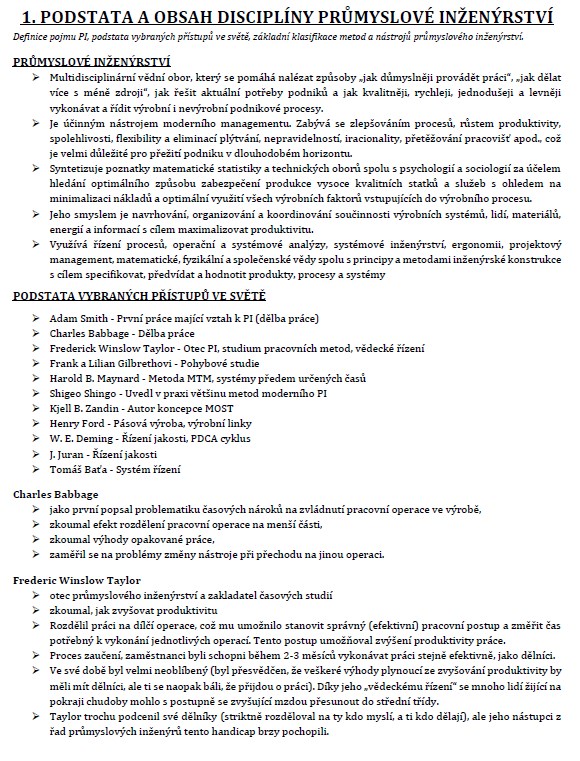 1. PODSTATA A OBSAH DISCIPLÍNY PRŮMYSLOVÉ INŽENÝRSTVÍ

Definice pojmu PI, podstata vybraných přístupů ve světě, základní klasifikace metod a nástrojů průmyslového inženýrství.

PRŮMYSLOVÉ INŽENÝRSTVÍ

➢ Multidisciplinární vědní obor, který se pomáhá nalézat způsoby „jak důmyslněji provádět práci", „jak dělat více s méně zdroji", jak řešit aktuální potřeby podniků a jak kvalitněji, rychleji, jednodušeji a levněji vykonávat a řídit výrobní i nevýrobní podnikové procesy.

➢ Je účinným nástrojem moderního managementu. Zabývá se zlepšováním procesů, růstem produktivity, spolehlivosti, flexibility a eliminací plýtvání, nepravidelností, iracionality, přetěžování pracovišť apod., což je velmi důležité pro přežití podniku v dlouhodobém horizontu.

➢ Syntetizuje poznatky matematické statistiky a technických oborů spolu s psychologií a sociologií za účelem hledání optimálního způsobu zabezpečení produkce vysoce kvalitních statků a služeb s ohledem na minimalizaci nákladů a optimální využití všech výrobních faktorů vstupujících do výrobního procesu.

➢ Jeho smyslem je navrhování, organizování a koordinování součinnosti výrobních systémů, lidí, materiálů, energií a informací s cílem maximalizovat produktivitu.

➢ Využívá řízení procesů, operační a systémové analýzy, systémové inženýrství, ergonomii, projektový management, matematické, fyzikální a společenské vědy spolu s principy a metodami inženýrské konstrukce s cílem specifikovat, předvídat a hodnotit produkty, procesy a systémy

PODSTATA VYBRANÝCH PŘÍSTUPŮ VE SVĚTĚ

➢ Adam Smith - První práce mající vztah k PI (dělba práce)
➢ Charles Babbage - Dělba práce
➢ Frederick Winslow Taylor - Otec PI, studium pracovních metod, vědecké řízení
➢ Frank a Lilian Gilbrethovi - Pohybové studie
➢ Harold B. Maynard - Metoda MTM, systémy předem určených časů
➢ Shigeo Shingo - Uvedl v praxi většinu metod moderního PI
➢ Kjell B. Zandin - Autor koncepce MOST
➢ Henry Ford - Pásová výroba, výrobní linky
➢ W. E. Deming - Řízení jakosti, PDCA cyklus
➢ J. Juran - Řízení jakosti
➢ Tomáš Baťa - Systém řízení

Charles Babbage
➢ jako první popsal problematiku časových nároků na zvládnutí pracovní operace ve výrobě,
➢ zkoumal efekt rozdělení pracovní operace na menší části,
➢ zkoumal výhody opakované práce,
➢ zaměřil se na problémy změny nástroje při přechodu na jinou operaci.

Frederic Winslow Taylor
➢ otec průmyslového inženýrství a zakladatel časových studií
➢ zkoumal, jak zvyšovat produktivitu
➢ Rozdělil práci na dílčí operace, což mu umožnilo stanovit správný (efektivní) pracovní postup a změřit čas potřebný k vykonání jednotlivých operací. Tento postup umožňoval zvýšení produktivity práce.
➢ Proces zaučení, zaměstnanci byli schopni během 2-3 měsíců vykonávat práci stejně efektivně, jako dělníci.
➢ Ve své době byl velmi neoblíbený (byl přesvědčen, že veškeré výhody plynoucí ze zvyšování produktivity by měli mít dělníci, ale ti se naopak báli, že přijdou o práci). Díky jeho „vědeckému řízení" se mnoho lidí žijící na pokraji chudoby mohlo s postupně se zvyšující mzdou přesunout do střední třídy.
➢ Taylor trochu podcenil své dělníky (striktně rozděloval na ty kdo myslí, a ti kdo dělají), ale jeho nástupci z řad průmyslových inženýrů tento handicap brzy pochopili.